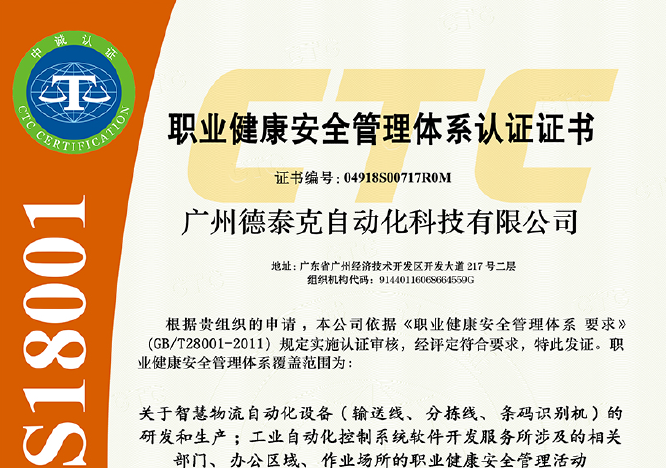 中诚认证

CTC CERTIFICATION

S18001

CTC

职业健康安全管理体系认证证书

证书编号：04918S00717R0M

广州德泰克自动化科技有限公司

地址：广东省广州经济技术开发区开发大道217号二层
组织机构代码：91440116068664559G

根据贵组织的申请，本公司依据《职业健康安全管理体系 要求》(GB/T28001-2011) 规定实施认证审核，经评定符合要求，特此发证。职业健康安全管理体系覆盖范围为：

关于智慧物流自动化设备（输送线、分拣线、条码识别机）的研发和生产；工业自动化控制系统软件开发服务所涉及的相关部门、办公区域、作业场所的职业健康安全管理活动